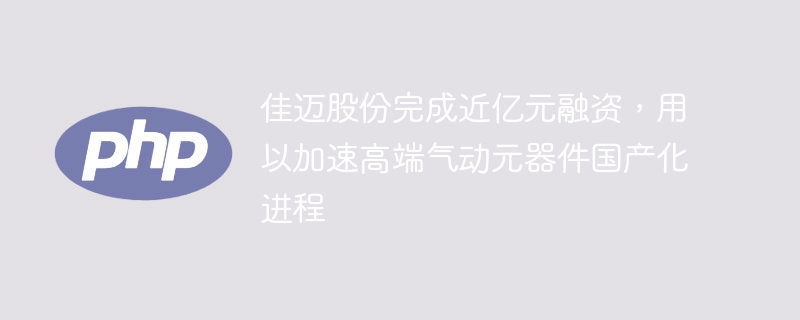 php

佳迈股份完成近亿元融资，用以加速高端气动元器件国产化进程